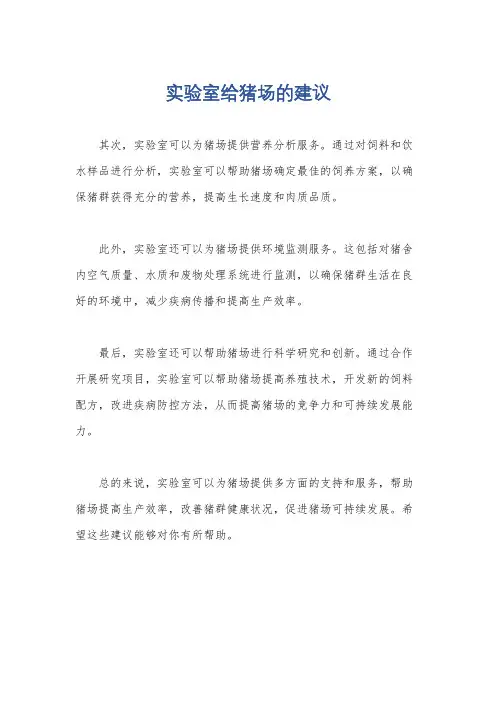 实验室给猪场的建议

其次，实验室可以为猪场提供营养分析服务。通过对饲料和饮水样品进行分析，实验室可以帮助猪场确定最佳的饲养方案，以确保猪群获得充分的营养，提高生长速度和肉质品质。

此外，实验室还可以为猪场提供环境监测服务。这包括对猪舍内空气质量、水质和废物处理系统进行监测，以确保猪群生活在良好的环境中，减少疾病传播和提高生产效率。

最后，实验室还可以帮助猪场进行科学研究和创新。通过合作开展研究项目，实验室可以帮助猪场提高养殖技术，开发新的饲料配方，改进疾病防控方法，从而提高猪场的竞争力和可持续发展能力。

总的来说，实验室可以为猪场提供多方面的支持和服务，帮助猪场提高生产效率，改善猪群健康状况，促进猪场可持续发展。希望这些建议能够对你有所帮助。